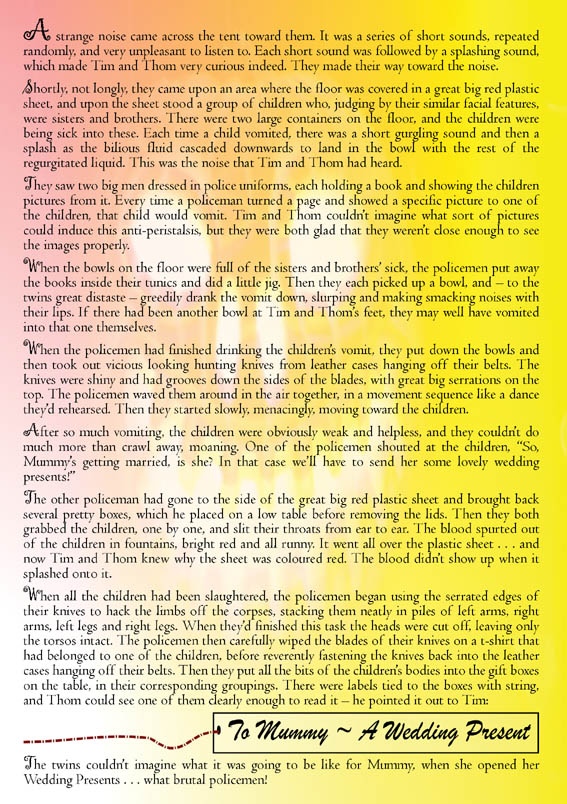 A strange noise came across the tent toward them. It was a series of short sounds, repeated randomly, and very unpleasant to listen to. Each short sound was followed by a splashing sound, which made Tim and Thom very curious indeed. They made their way toward the noise.

Shortly, not longly, they came upon an area where the floor was covered in a great big red plastic sheet, and upon the sheet stood a group of children who, judging by their similar facial features, were sisters and brothers. There were two large containers on the floor, and the children were being sick into these. Each time a child vomited, there was a short gurgling sound and then a splash as the bilious fluid cascaded downwards to land in the bowl with the rest of the regurgitated liquid. This was the noise that Tim and Thom had heard.

They saw two big men dressed in police uniforms, each holding a book and showing the children pictures from it. Every time a policeman turned a page and showed a specific picture to one of the children, that child would vomit. Tim and Thom couldn't imagine what sort of pictures could induce this anti-peristalsis, but they were both glad that they weren't close enough to see the images properly.

When the bowls on the floor were full of the sisters and brothers' sick, the policemen put away the books inside their tunics and did a little jig. Then they each picked up a bowl, and – to the twins great distaste – greedily drank the vomit down, slurping and making smacking noises with their lips. If there had been another bowl at Tim and Thom's feet, they may well have vomited into that one themselves.

When the policemen had finished drinking the children's vomit, they put down the bowls and then took out vicious looking hunting knives from leather cases hanging off their belts. The knives were shiny and had grooves down the sides of the blades, with great big serrations on the top. The policemen waved them around in the air together, in a movement sequence like a dance they'd rehearsed. Then they started slowly, menacingly, moving toward the children.

After so much vomiting, the children were obviously weak and helpless, and they couldn't do much more than crawl away, moaning. One of the policemen shouted at the children, "So, Mummy's getting married, is she? In that case we'll have to send her some lovely wedding presents!"

The other policeman had gone to the side of the great big red plastic sheet and brought back several pretty boxes, which he placed on a low table before removing the lids. Then they both grabbed the children, one by one, and slit their throats from ear to ear. The blood spurted out of the children in fountains, bright red and all runny. It went all over the plastic sheet . . . and now Tim and Thom knew why the sheet was coloured red. The blood didn't show up when it splashed onto it.

When all the children had been slaughtered, the policemen began using the serrated edges of their knives to hack the limbs off the corpses, stacking them neatly in piles of left arms, right arms, left legs and right legs. When they'd finished this task the heads were cut off, leaving only the torsos intact. The policemen then carefully wiped the blades of their knives on a t-shirt that had belonged to one of the children, before reverently fastening the knives back into the leather cases hanging off their belts. Then they put all the bits of the children's bodies into the gift boxes on the table, in their corresponding groupings. There were labels tied to the boxes with string, and Thom could see one of them clearly enough to read it – he pointed it out to Tim:

To Mummy ~ A Wedding Present

The twins couldn't imagine what it was going to be like for Mummy, when she opened her Wedding Presents . . . what brutal policemen!